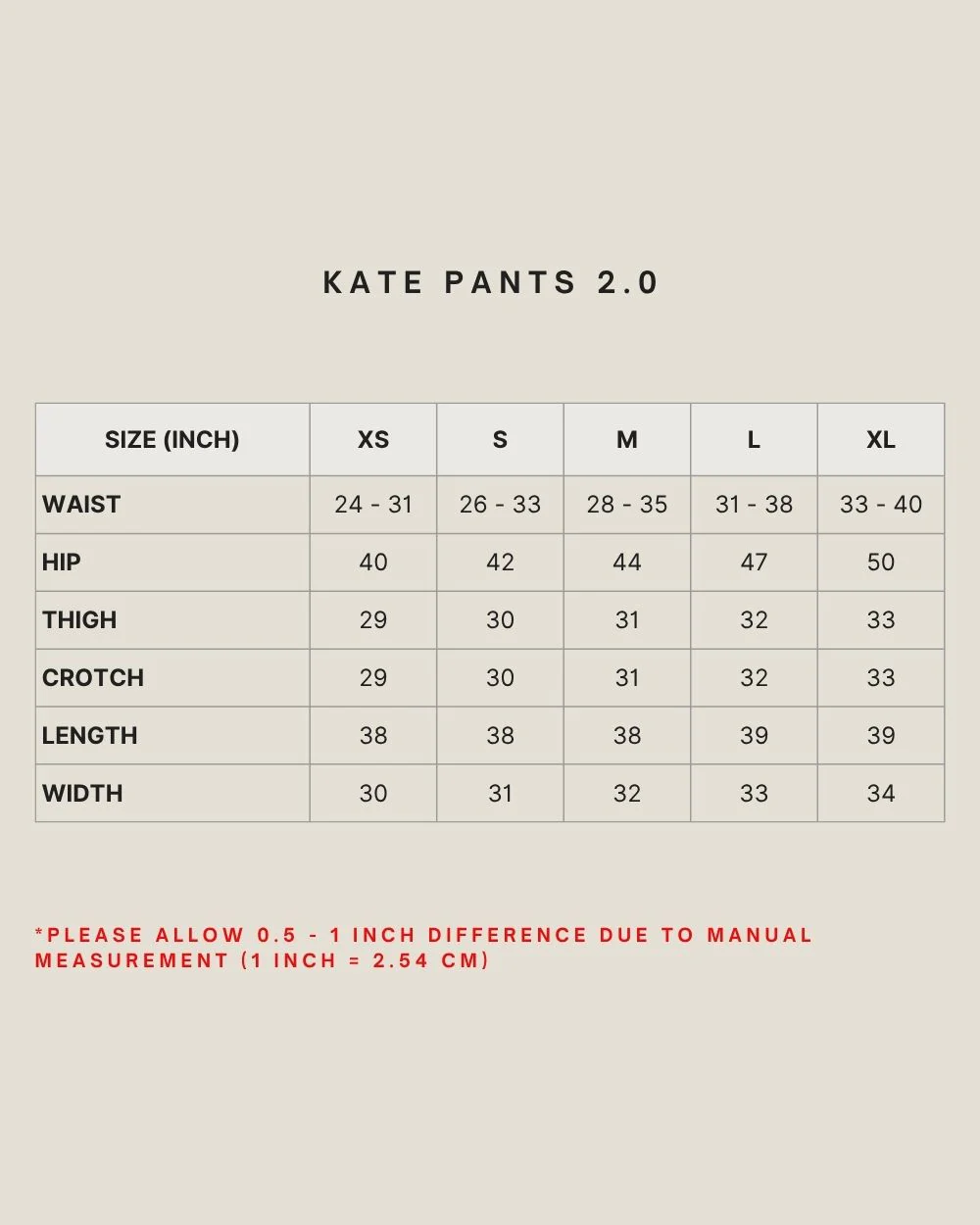 KATE PANTS 2.0

| SIZE (INCH) | XS | S | M | L | XL |
|---|---|---|---|---|---|
| WAIST | 24 - 31 | 26 - 33 | 28 - 35 | 31 - 38 | 33 - 40 |
| HIP | 40 | 42 | 44 | 47 | 50 |
| THIGH | 29 | 30 | 31 | 32 | 33 |
| CROTCH | 29 | 30 | 31 | 32 | 33 |
| LENGTH | 38 | 38 | 38 | 39 | 39 |
| WIDTH | 30 | 31 | 32 | 33 | 34 |

*PLEASE ALLOW 0.5 - 1 INCH DIFFERENCE DUE TO MANUAL MEASUREMENT (1 INCH = 2.54 CM)